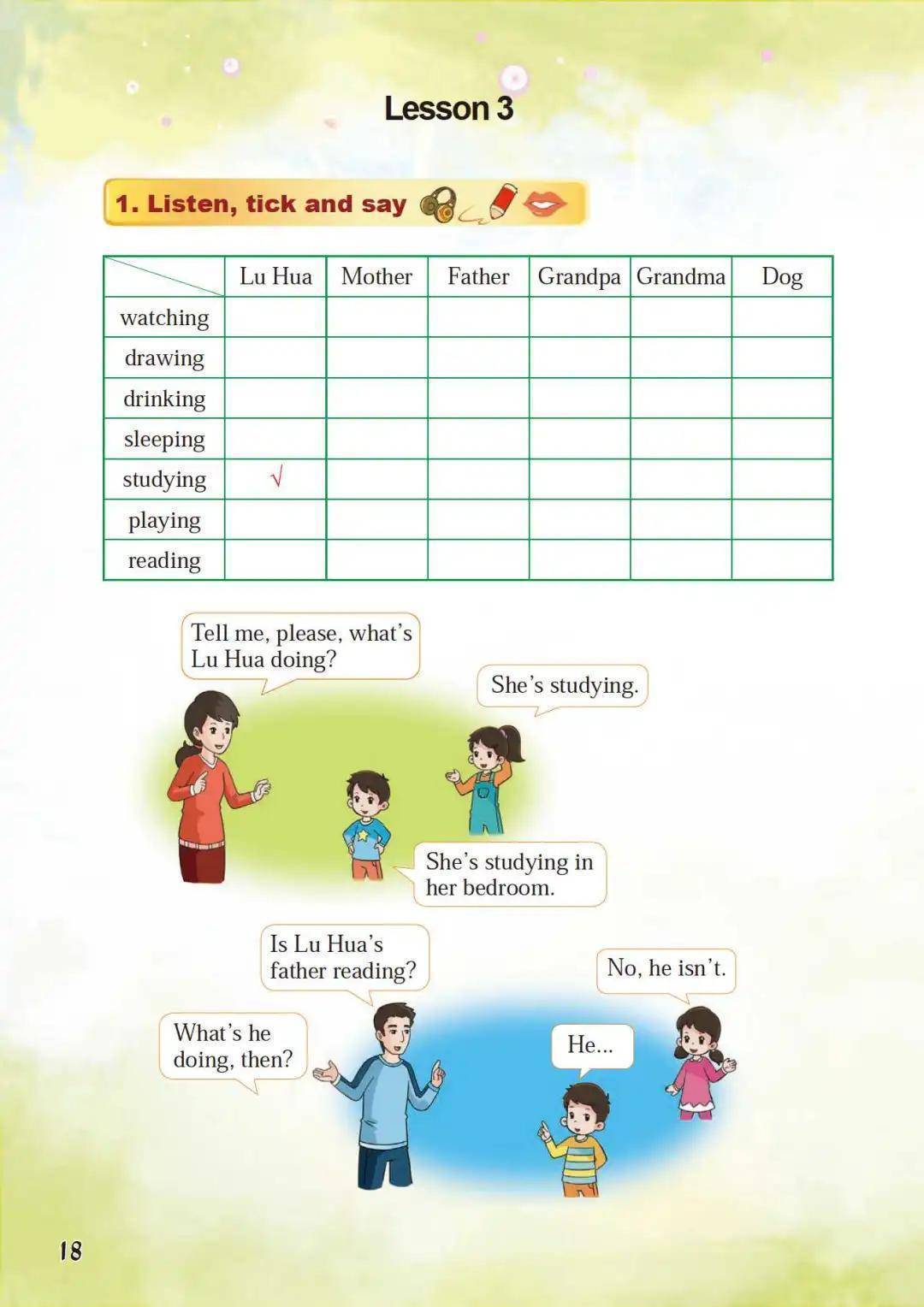 Lesson 3

1. Listen, tick and say

| | Lu Hua | Mother | Father | Grandpa | Grandma | Dog |
|---|---|---|---|---|---|---|
| watching | | | | | | |
| drawing | | | | | | |
| drinking | | | | | | |
| sleeping | | | | | | |
| studying | √ | | | | | |
| playing | | | | | | |
| reading | | | | | | |

Tell me, please, what's Lu Hua doing?

She's studying.

She's studying in her bedroom.

Is Lu Hua's father reading?

No, he isn't.

What's he doing, then?

He...

18